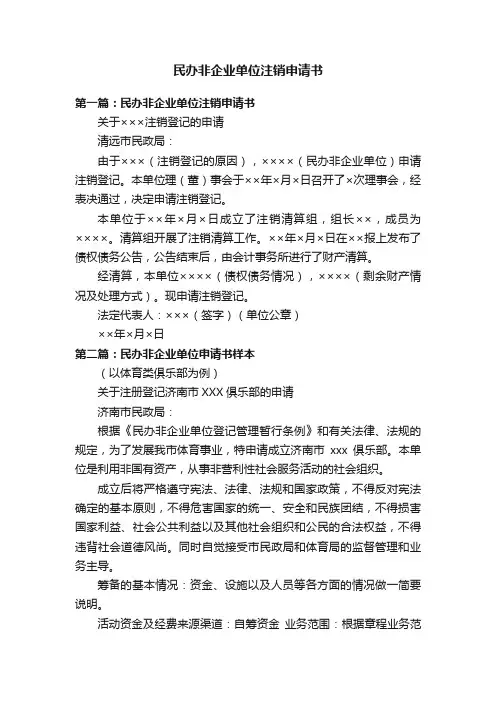 民办非企业单位注销申请书

第一篇：民办非企业单位注销申请书

关于×××注销登记的申请

清远市民政局：

由于×××（注销登记的原因），××××（民办非企业单位）申请注销登记。本单位理（董）事会于××年×月×日召开了×次理事会，经表决通过，决定申请注销登记。

本单位于××年×月×日成立了注销清算组，组长××，成员为××××。清算组开展了注销清算工作。××年×月×日在××报上发布了债权债务公告，公告结束后，由会计事务所进行了财产清算。

经清算，本单位××××（债权债务情况），××××（剩余财产情况及处理方式）。现申请注销登记。

法定代表人：×××（签字）（单位公章）

××年×月×日

第二篇：民办非企业单位申请书样本

（以体育类俱乐部为例）

关于注册登记济南市 XXX 俱乐部的申请

济南市民政局：

根据《民办非企业单位登记管理暂行条例》和有关法律、法规的规定，为了发展我市体育事业，特申请成立济南市 xxx 俱乐部。本单位是利用非国有资产，从事非营利性社会服务活动的社会组织。

成立后将严格遵守宪法、法律、法规和国家政策，不得反对宪法确定的基本原则，不得危害国家的统一、安全和民族团结，不得损害国家利益、社会公共利益以及其他社会组织和公民的合法权益，不得违背社会道德风尚。同时自觉接受市民政局和体育局的监督管理和业务主导。

筹备的基本情况：资金、设施以及人员等各方面的情况做一简要说明。

活动资金及经费来源渠道：自筹资金 业务范围：根据章程业务范